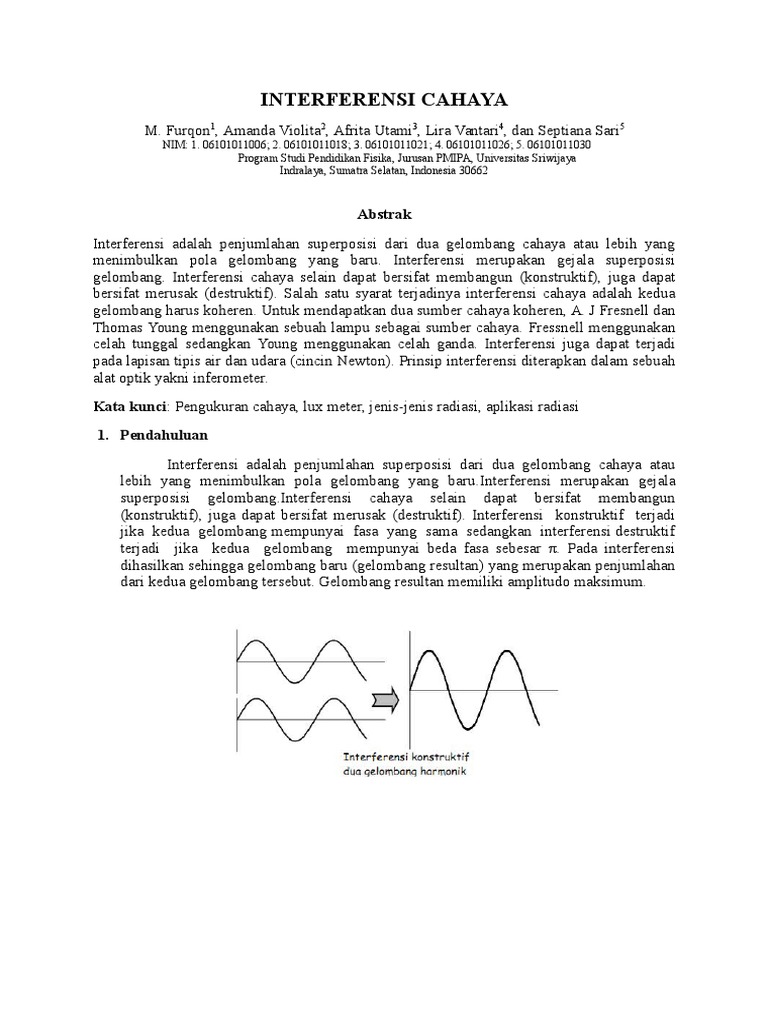 INTERFERENSI CAHAYA

M. Furqon$^1$, Amanda Violita$^2$, Afrita Utami$^3$, Lira Vantari$^4$, dan Septiana Sari$^5$
NIM: 1. 06101011006; 2. 06101011018; 3. 06101011021; 4. 06101011026; 5. 06101011030
Program Studi Pendidikan Fisika, Jurusan PMIPA, Universitas Sriwijaya
Indralaya, Sumatra Selatan, Indonesia 30662

Abstrak

Interferensi adalah penjumlahan superposisi dari dua gelombang cahaya atau lebih yang menimbulkan pola gelombang yang baru. Interferensi merupakan gejala superposisi gelombang. Interferensi cahaya selain dapat bersifat membangun (konstruktif), juga dapat bersifat merusak (destruktif). Salah satu syarat terjadinya interferensi cahaya adalah kedua gelombang harus koheren. Untuk mendapatkan dua sumber cahaya koheren, A. J Fresnell dan Thomas Young menggunakan sebuah lampu sebagai sumber cahaya. Fressnell menggunakan celah tunggal sedangkan Young menggunakan celah ganda. Interferensi juga dapat terjadi pada lapisan tipis air dan udara (cincin Newton). Prinsip interferensi diterapkan dalam sebuah alat optik yakni inferometer.

Kata kunci: Pengukuran cahaya, lux meter, jenis-jenis radiasi, aplikasi radiasi

1. Pendahuluan

Interferensi adalah penjumlahan superposisi dari dua gelombang cahaya atau lebih yang menimbulkan pola gelombang yang baru.Interferensi merupakan gejala superposisi gelombang.Interferensi cahaya selain dapat bersifat membangun (konstruktif), juga dapat bersifat merusak (destruktif). Interferensi konstruktif terjadi jika kedua gelombang mempunyai fasa yang sama sedangkan interferensi destruktif terjadi jika kedua gelombang mempunyai beda fasa sebesar $\pi$. Pada interferensi dihasilkan sehingga gelombang baru (gelombang resultan) yang merupakan penjumlahan dari kedua gelombang tersebut. Gelombang resultan memiliki amplitudo maksimum.

Interferensi konstruktif
dua gelombang harmonik